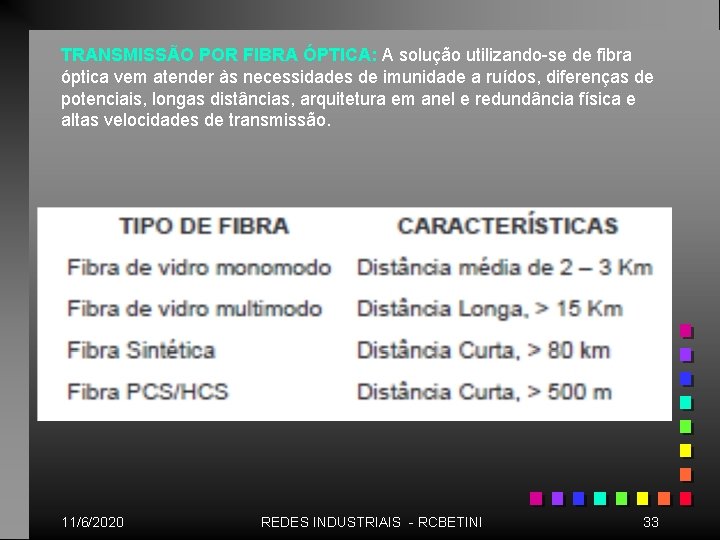 TRANSMISSÃO POR FIBRA ÓPTICA: A solução utilizando-se de fibra óptica vem atender às necessidades de imunidade a ruídos, diferenças de potenciais, longas distâncias, arquitetura em anel e redundância física e altas velocidades de transmissão.

| TIPO DE FIBRA | CARACTERÍSTICAS |
|---|---|
| Fibra de vidro monomodo | Distância média de 2 – 3 Km |
| Fibra de vidro multimodo | Distância Longa, > 15 Km |
| Fibra Sintética | Distância Curta, > 80 km |
| Fibra PCS/HCS | Distância Curta, > 500 m |

11/6/2020 REDES INDUSTRIAIS - RCBETINI 33